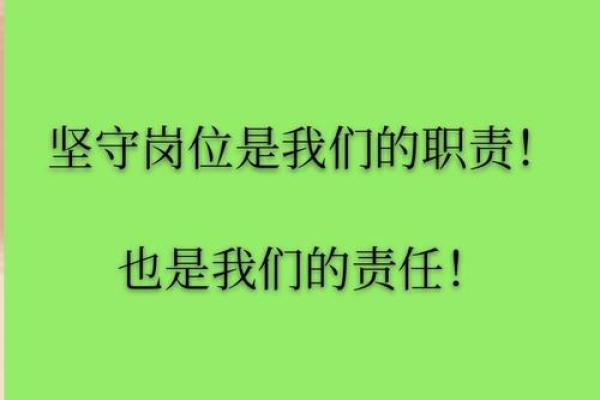 坚守岗位是我们的职责！

也是我们的责任！